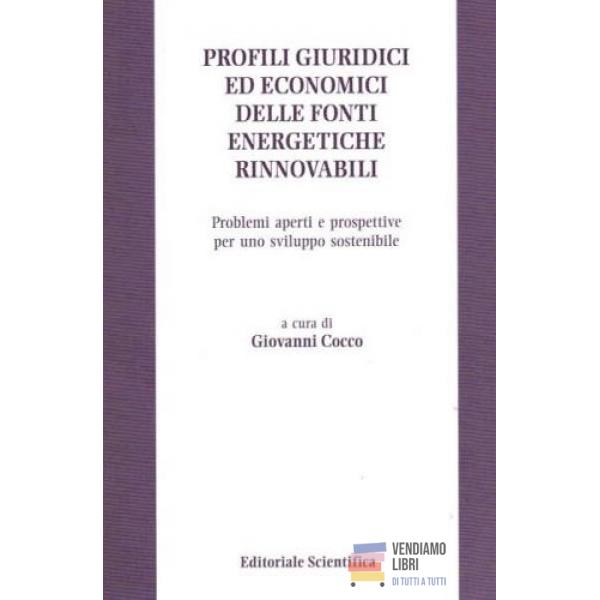 PROFILI GIURIDICI
ED ECONOMICI
DELLE FONTI
ENERGETICHE
RINNOVABILI

Problemi aperti e prospettive
per uno sviluppo sostenibile

a cura di
Giovanni Cocco

Editoriale Scientifica

VENDIAMO
LIBRI
DI TUTTI A TUTTI